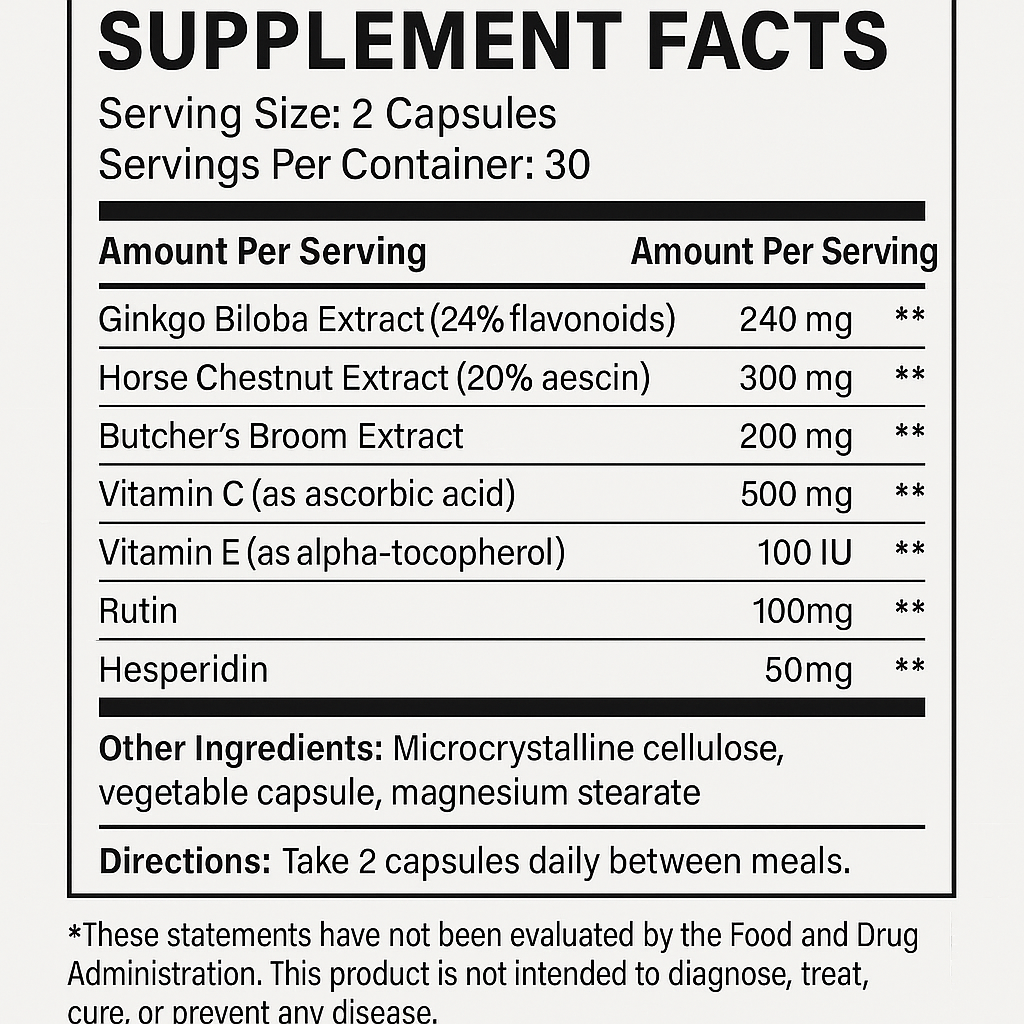 SUPPLEMENT FACTS
Serving Size: 2 Capsules
Servings Per Container: 30

| Amount Per Serving | Amount Per Serving | |
|---|---|---|
| Ginkgo Biloba Extract (24% flavonoids) | 240 mg | ** |
| Horse Chestnut Extract (20% aescin) | 300 mg | ** |
| Butcher's Broom Extract | 200 mg | ** |
| Vitamin C (as ascorbic acid) | 500 mg | ** |
| Vitamin E (as alpha-tocopherol) | 100 IU | ** |
| Rutin | 100mg | ** |
| Hesperidin | 50mg | ** |

Other Ingredients: Microcrystalline cellulose, vegetable capsule, magnesium stearate

Directions: Take 2 capsules daily between meals.

*These statements have not been evaluated by the Food and Drug Administration. This product is not intended to diagnose, treat, cure, or prevent any disease.